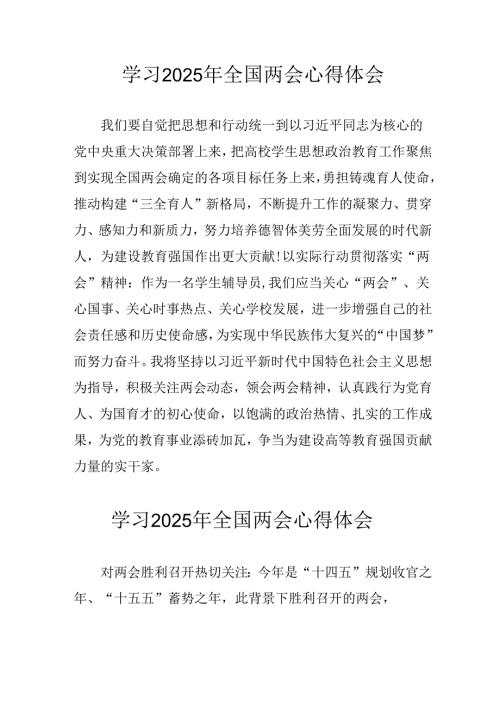 学习2025年全国两会心得体会

我们要自觉把思想和行动统一到以习近平同志为核心的党中央重大决策部署上来，把高校学生思想政治教育工作聚焦到实现全国两会确定的各项目标任务上来，勇担铸魂育人使命，推动构建“三全育人”新格局，不断提升工作的凝聚力、贯穿力、感知力和新质力，努力培养德智体美劳全面发展的时代新人，为建设教育强国作出更大贡献！以实际行动贯彻落实“两会”精神：作为一名学生辅导员，我们应当关心“两会”、关心国事、关心时事热点、关心学校发展，进一步增强自己的社会责任感和历史使命感，为实现中华民族伟大复兴的“中国梦”而努力奋斗。我将坚持以习近平新时代中国特色社会主义思想为指导，积极关注两会动态，领会两会精神，认真践行为党育人、为国育才的初心使命，以饱满的政治热情、扎实的工作成果，为党的教育事业添砖加瓦，争当为建设高等教育强国贡献力量的实干家。

学习2025年全国两会心得体会

对两会胜利召开热切关注：今年是“十四五”规划收官之年、“十五五”蓄势之年，此背景下胜利召开的两会，